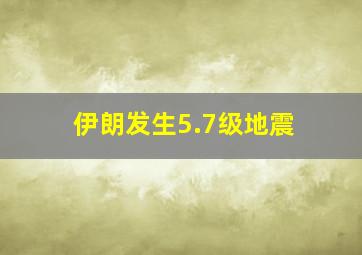 伊朗发生5.7级地震